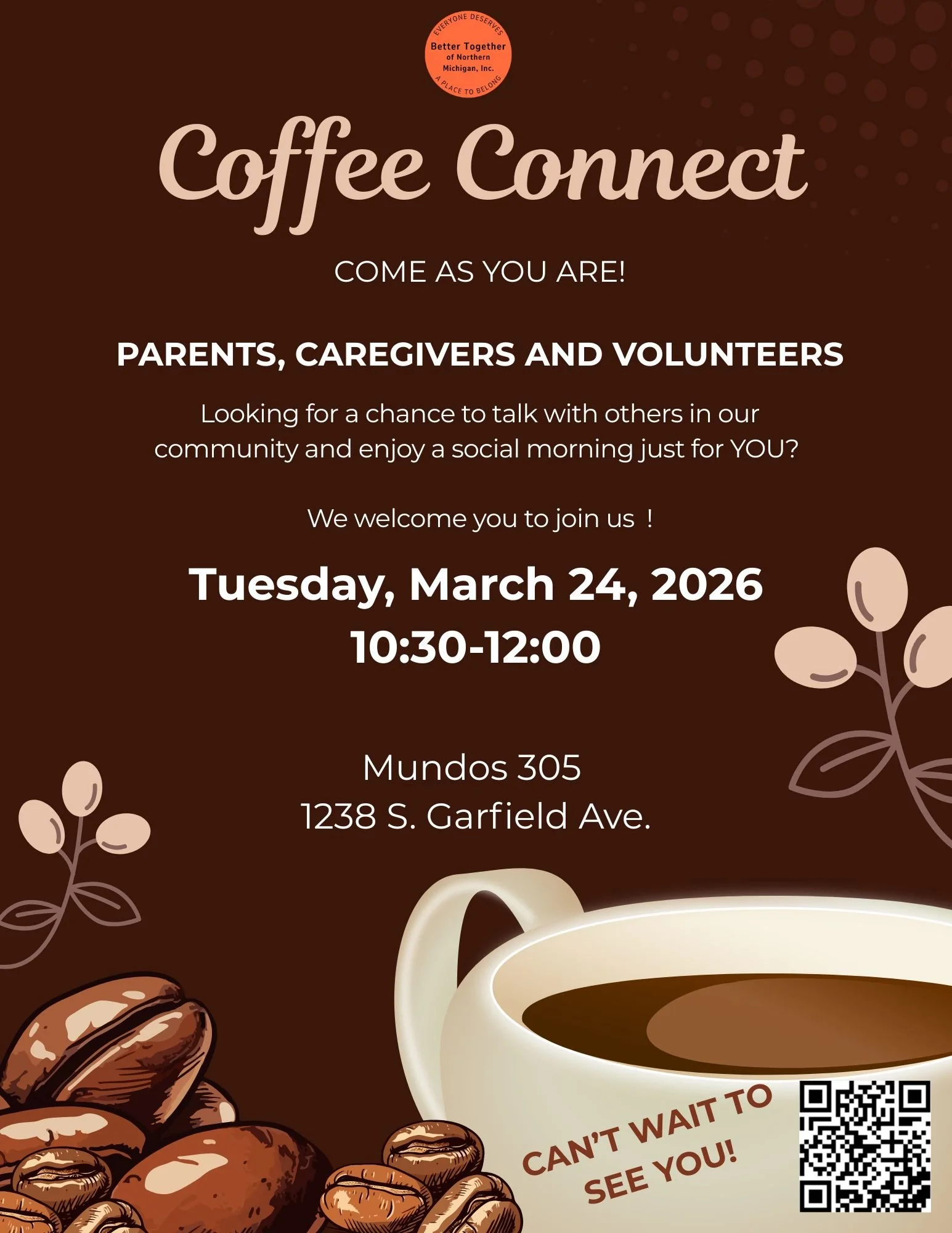 EVERYONE DESERVES
Better Together
of Northern
Michigan, Inc.
A PLACE TO BELONG

Coffee Connect

COME AS YOU ARE!

PARENTS, CAREGIVERS AND VOLUNTEERS

Looking for a chance to talk with others in our community and enjoy a social morning just for YOU?

We welcome you to join us !

Tuesday, March 24, 2026
10:30-12:00

Mundos 305
1238 S. Garfield Ave.

CAN'T WAIT TO SEE YOU!